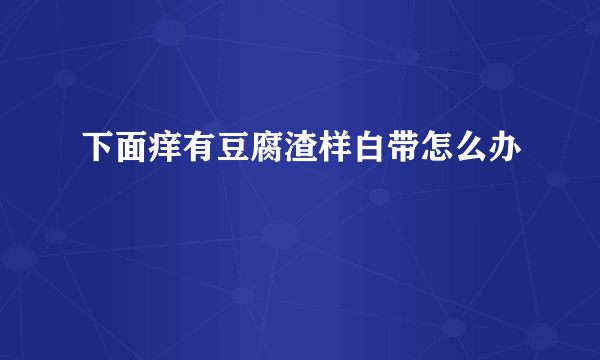 下面痒有豆腐渣样白带怎么办